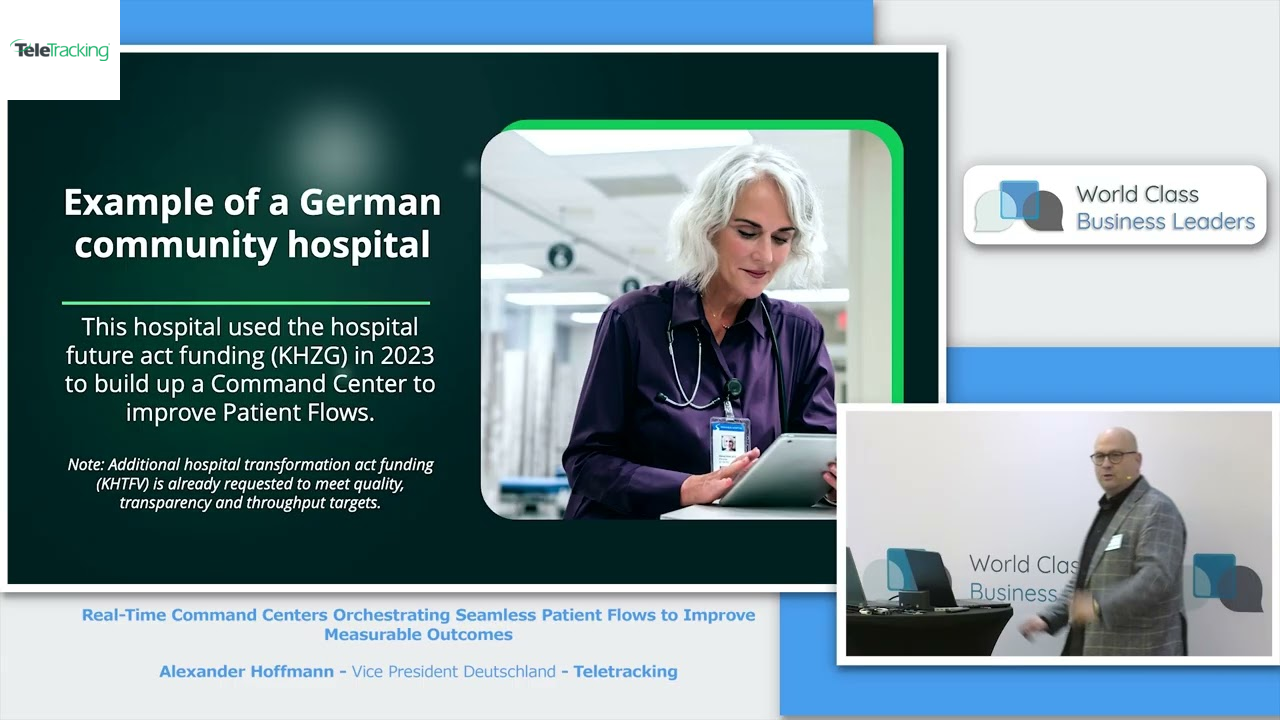 TeleTracking

Example of a German community hospital

This hospital used the hospital future act funding (KHZG) in 2023 to build up a Command Center to improve Patient Flows.

Note: Additional hospital transformation act funding (KHTFV) is already requested to meet quality, transparency and throughput targets.

World Class Business Leaders

World Clas Business

Real-Time Command Centers Orchestrating Seamless Patient Flows to Improve Measurable Outcomes

Alexander Hoffmann - Vice President Deutschland - Teletracking